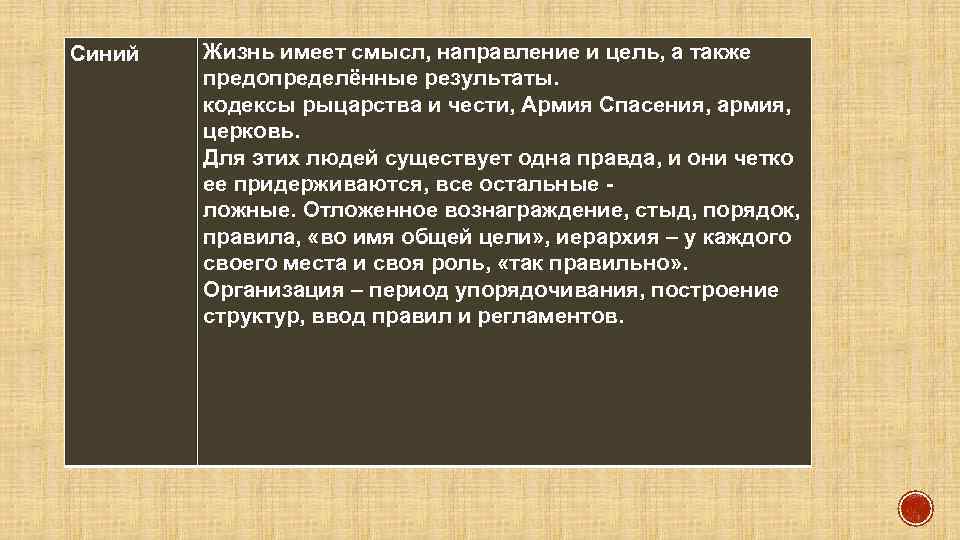 | Синий | Жизнь имеет смысл, направление и цель, а также предопределённые результаты. кодексы рыцарства и чести, Армия Спасения, армия, церковь. Для этих людей существует одна правда, и они четко ее придерживаются, все остальные - ложные. Отложенное вознаграждение, стыд, порядок, правила, «во имя общей цели», иерархия – у каждого своего места и своя роль, «так правильно». Организация – период упорядочивания, построение структур, ввод правил и регламентов. |
|---|---|